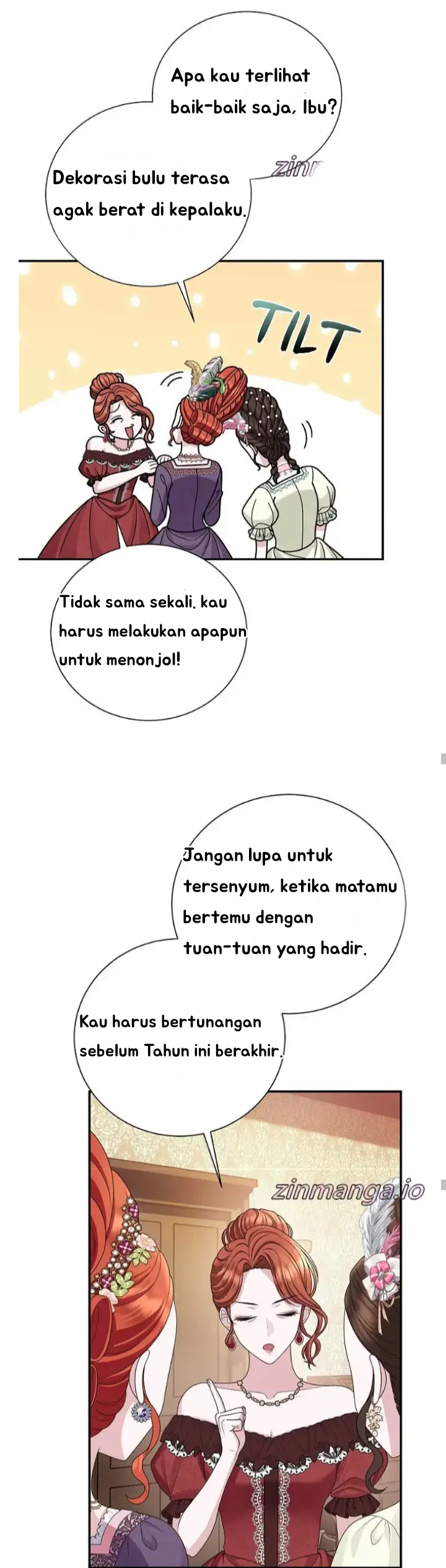 Apa kau terlihat baik-baik saja, Ibu?

zinm

Dekorasi bulu terasa agak berat di kepalaku.

TILT

Tidak sama sekali. kau harus melakukan apapun untuk menonjol!

Jangan lupa untuk tersenyum, ketika matamu bertemu dengan tuan-tuan yang hadir.

Kau harus bertunangan sebelum Tahun ini berakhir.

zinmanga.io